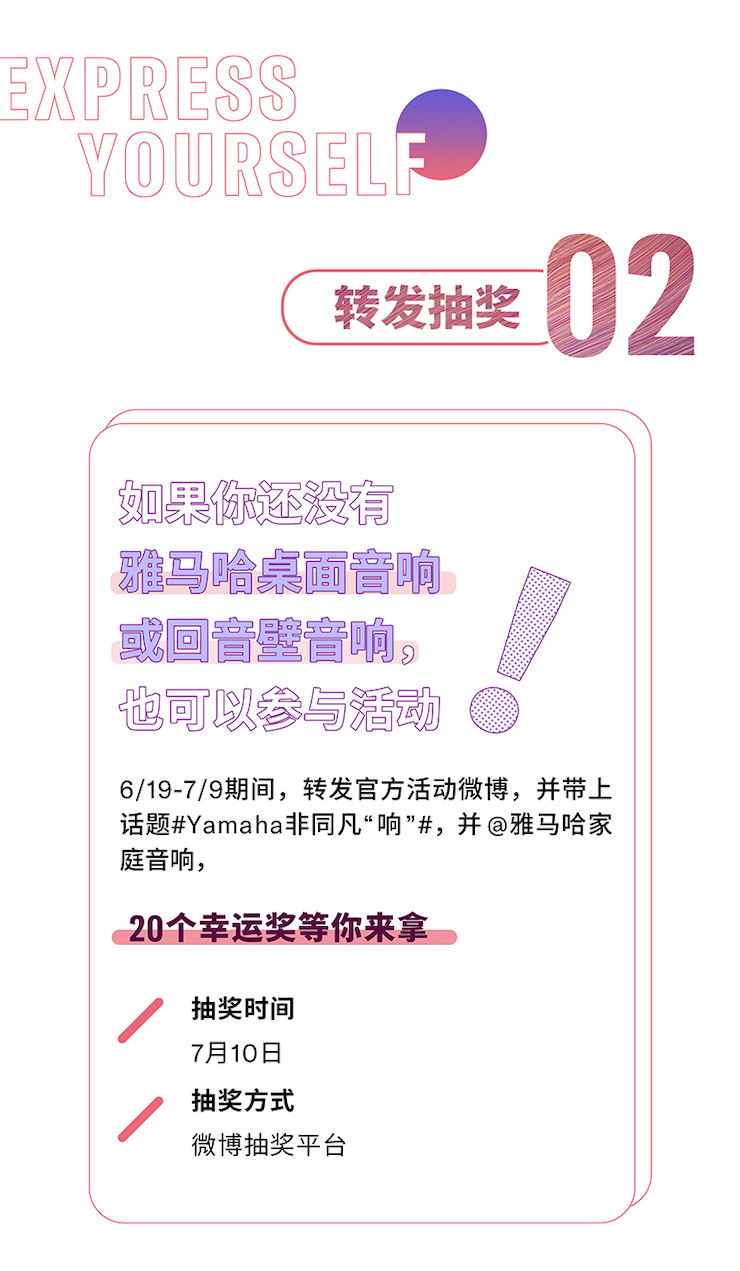 EXPRESS
YOURSELF

转发抽奖 02

如果你还没有
雅马哈桌面音响
或回音壁音响，
也可以参与活动

6/19-7/9期间，转发官方活动微博，并带上话题#Yamaha非同凡“响”#，并 @雅马哈家庭音响，

20个幸运奖等你来拿

抽奖时间
7月10日
抽奖方式
微博抽奖平台